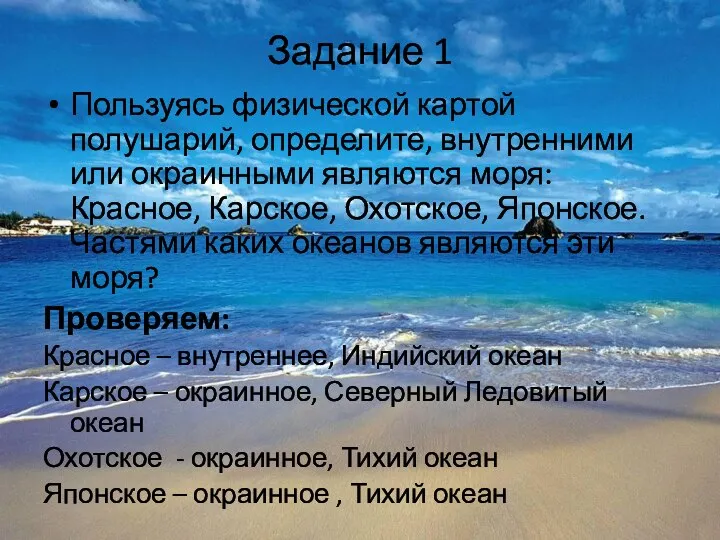 Задание 1

• Пользуясь физической картой полушарий, определите, внутренними или окраинными являются моря: Красное, Карское, Охотское, Японское. Частями каких океанов являются эти моря?

Проверяем:

Красное – внутреннее, Индийский океан

Карское – окраинное, Северный Ледовитый океан

Охотское - окраинное, Тихий океан

Японское – окраинное , Тихий океан